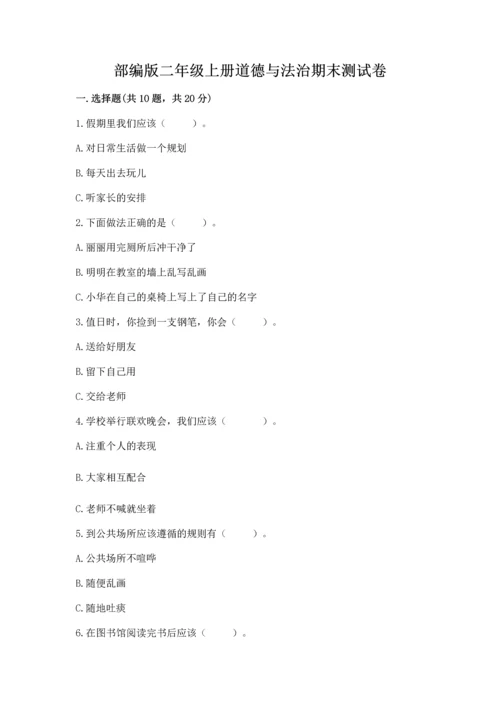 部编版二年级上册道德与法治期末测试卷

一. 选择题(共 10 题，共 20 分)

1. 假期里我们应该（　　）。

A. 对日常生活做一个规划

B. 每天出去玩儿

C. 听家长的安排

2. 下面做法正确的是（　　）。

A. 丽丽用完厕所后冲干净了

B. 明明在教室的墙上乱写乱画

C. 小华在自己的桌椅上写上了自己的名字

3. 值日时，你捡到一支钢笔，你会（　　）。

A. 送给好朋友

B. 留下自己用

C. 交给老师

4. 学校举行联欢晚会，我们应该（　　）。

A. 注重个人的表现

B. 大家相互配合

C. 老师不喊就坐着

5. 到公共场所应该遵循的规则有（　　）。

A. 公共场所不喧哗

B. 随便乱画

C. 随地吐痰

6. 在图书馆阅读完书后应该（　　）。